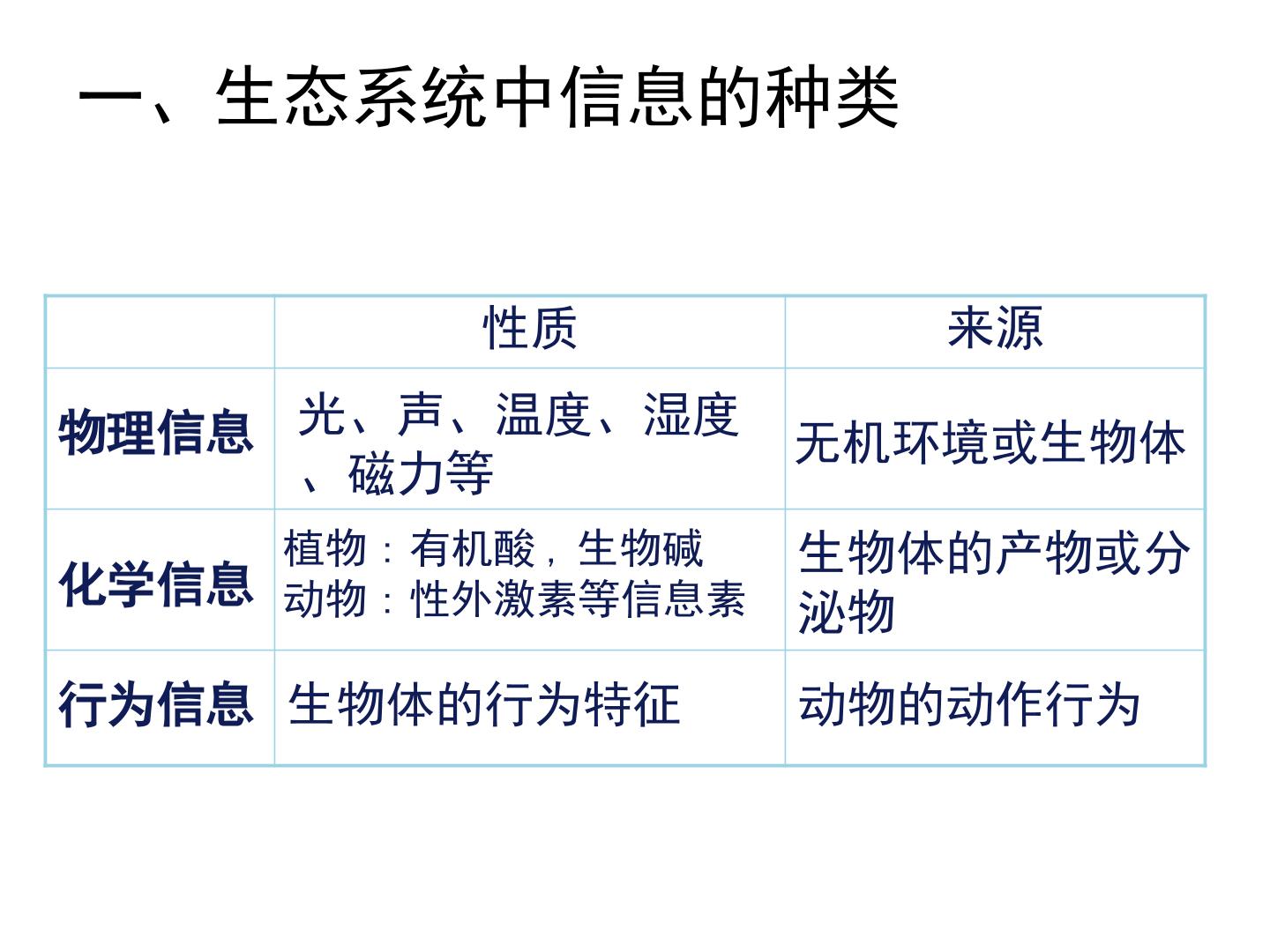 一、生态系统中信息的种类

|  | 性质 | 来源 |
|---|---|---|
| 物理信息 | 光、声、温度、湿度、磁力等 | 无机环境或生物体 |
| 化学信息 | 植物：有机酸，生物碱 动物：性外激素等信息素 | 生物体的产物或分泌物 |
| 行为信息 | 生物体的行为特征 | 动物的动作行为 |